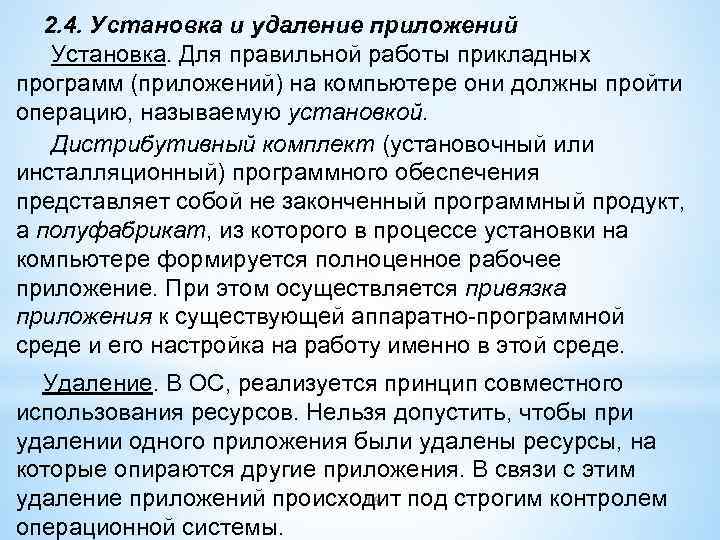 2.4. Установка и удаление приложений

Установка. Для правильной работы прикладных программ (приложений) на компьютере они должны пройти операцию, называемую установкой.

Дистрибутивный комплект (установочный или инсталляционный) программного обеспечения представляет собой не законченный программный продукт, а полуфабрикат, из которого в процессе установки на компьютере формируется полноценное рабочее приложение. При этом осуществляется привязка приложения к существующей аппаратно-программной среде и его настройка на работу именно в этой среде.

Удаление. В ОС, реализуется принцип совместного использования ресурсов. Нельзя допустить, чтобы при удалении одного приложения были удалены ресурсы, на которые опираются другие приложения. В связи с этим удаление приложений происходит под строгим контролем операционной системы.